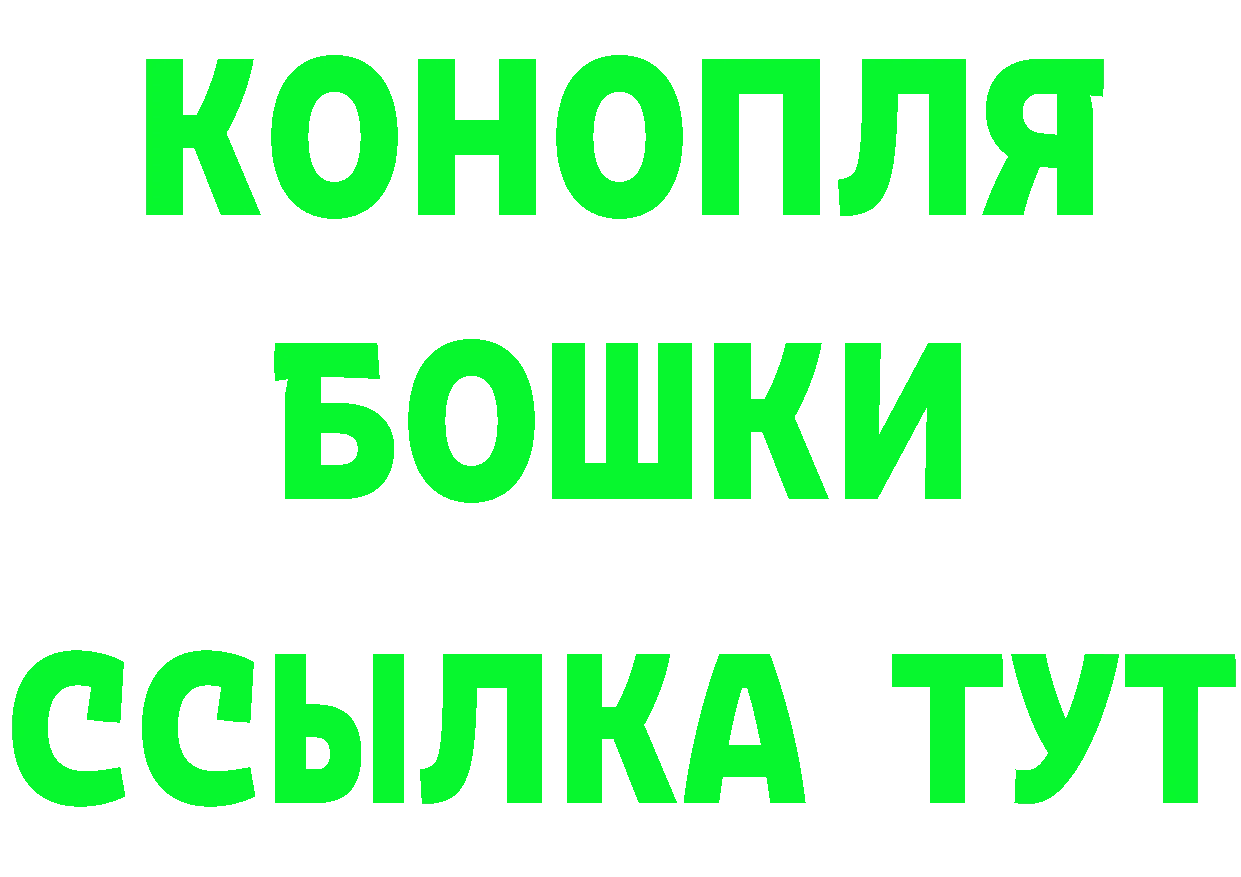 КОНОПЛЯ
БОШКИ
ССЫЛКА ТУТ